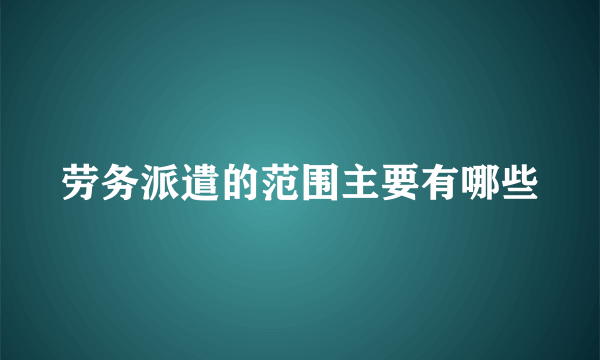 劳务派遣的范围主要有哪些